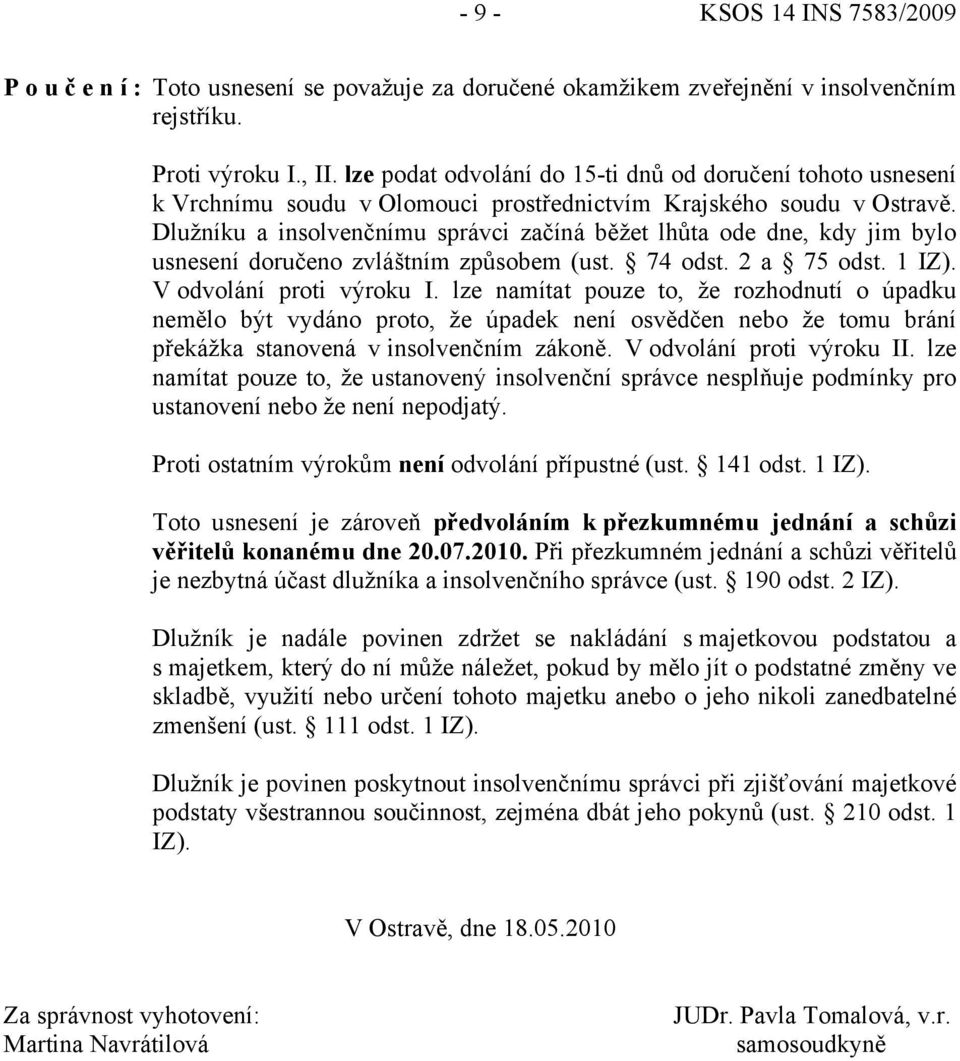 - 9 - KSOS 14 INS 7583/2009

P o u č e n í : Toto usnesení se považuje za doručené okamžikem zveřejnění v insolvenčním rejstříku.

Proti výroku I., II. lze podat odvolání do 15-ti dnů od doručení tohoto usnesení k Vrchnímu soudu v Olomouci prostřednictvím Krajského soudu v Ostravě. Dlužníku a insolvenčnímu správci začíná běžet lhůta ode dne, kdy jim bylo usnesení doručeno zvláštním způsobem (ust. § 74 odst. 2 a § 75 odst. 1 IZ). V odvolání proti výroku I. lze namítat pouze to, že rozhodnutí o úpadku nemělo být vydáno proto, že úpadek není osvědčen nebo že tomu brání překážka stanovená v insolvenčním zákoně. V odvolání proti výroku II. lze namítat pouze to, že ustanovený insolvenční správce nesplňuje podmínky pro ustanovení nebo že není nepodjatý.

Proti ostatním výrokům není odvolání přípustné (ust. § 141 odst. 1 IZ).

Toto usnesení je zároveň předvoláním k přezkumnému jednání a schůzi věřitelů konanému dne 20.07.2010. Při přezkumném jednání a schůzi věřitelů je nezbytná účast dlužníka a insolvenčního správce (ust. § 190 odst. 2 IZ).

Dlužník je nadále povinen zdržet se nakládání s majetkovou podstatou a s majetkem, který do ní může náležet, pokud by mělo jít o podstatné změny ve skladbě, využití nebo určení tohoto majetku anebo o jeho nikoli zanedbatelné zmenšení (ust. § 111 odst. 1 IZ).

Dlužník je povinen poskytnout insolvenčnímu správci při zjišťování majetkové podstaty všestrannou součinnost, zejména dbát jeho pokynů (ust. § 210 odst. 1 IZ).

V Ostravě, dne 18.05.2010

Za správnost vyhotovení:
Martina Navrátilová

JUDr. Pavla Tomalová, v.r.
samosoudkyně